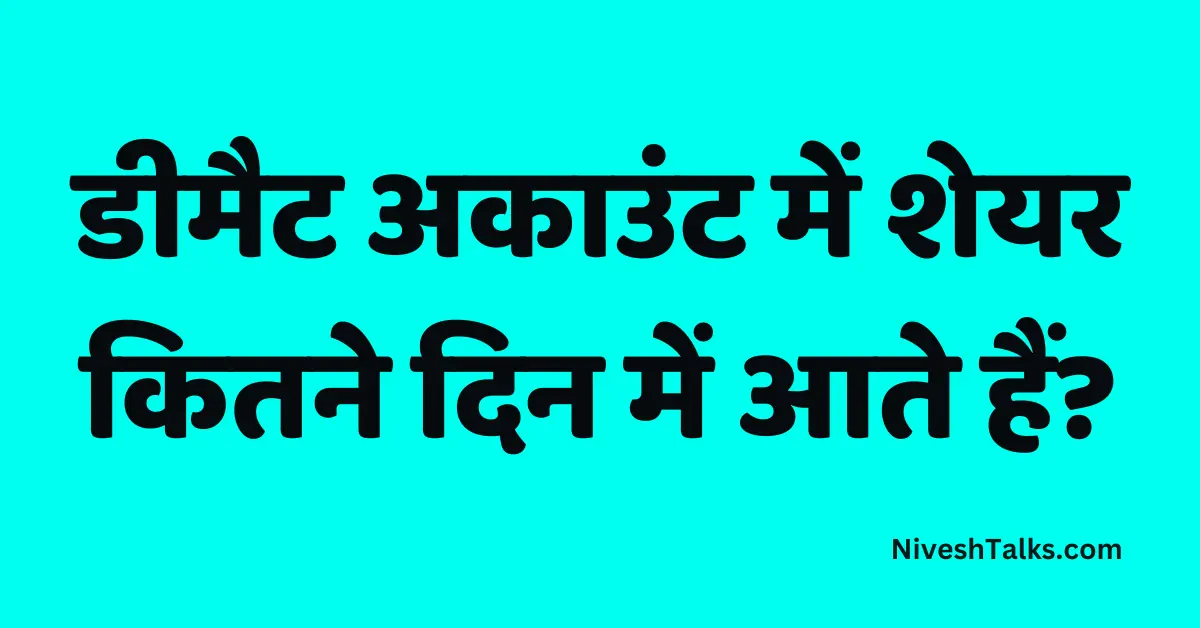 डीमैट अकाउंट में शेयर कितने दिन में आते हैं?

NiveshTalks.com